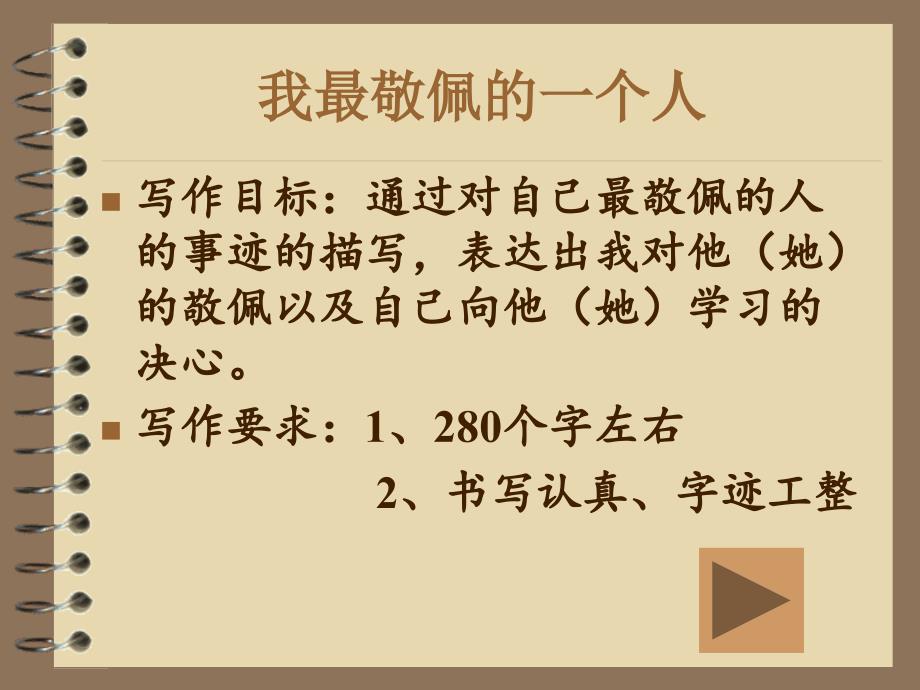 我最敬佩的一个人

写作目标：通过对自己最敬佩的人的事迹的描写，表达出我对他（她）的敬佩以及自己向他（她）学习的决心。

写作要求：1、280个字左右

2、书写认真、字迹工整